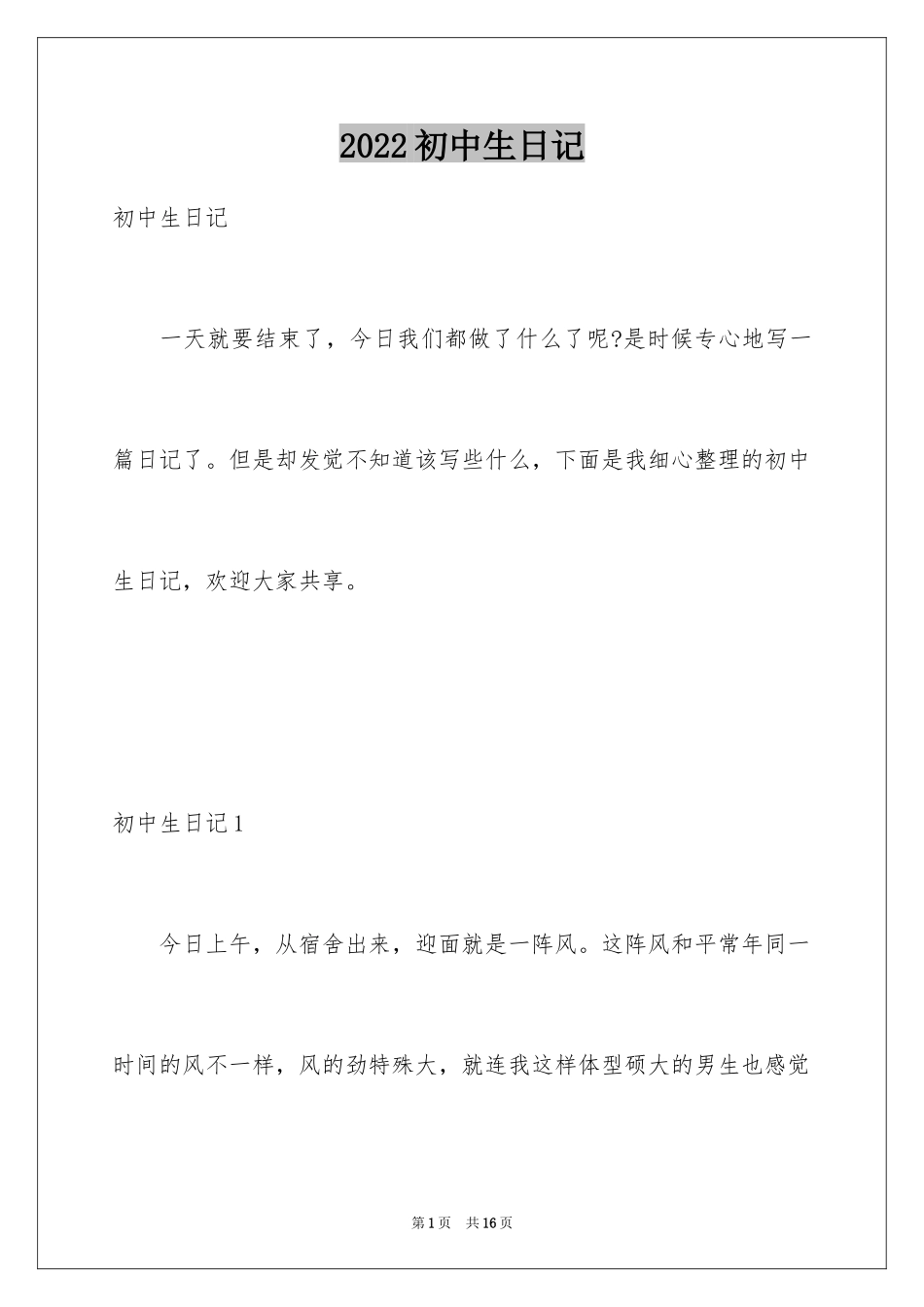 2022初中生日记

初中生日记

一天就要结束了，今日我们都做了什么了呢?是时候专心地写一篇日记了。但是却发觉不知道该写些什么，下面是我细心整理的初中生日记，欢迎大家共享。

初中生日记1

今日上午，从宿舍出来，迎面就是一阵风。这阵风和平常年同一时间的风不一样，风的劲特殊大，就连我这样体型硕大的男生也感觉

第1页 共16页